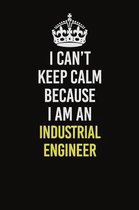 I CAN'T
KEEP CALM
BECAUSE
I AM AN
INDUSTRIAL
ENGINEER